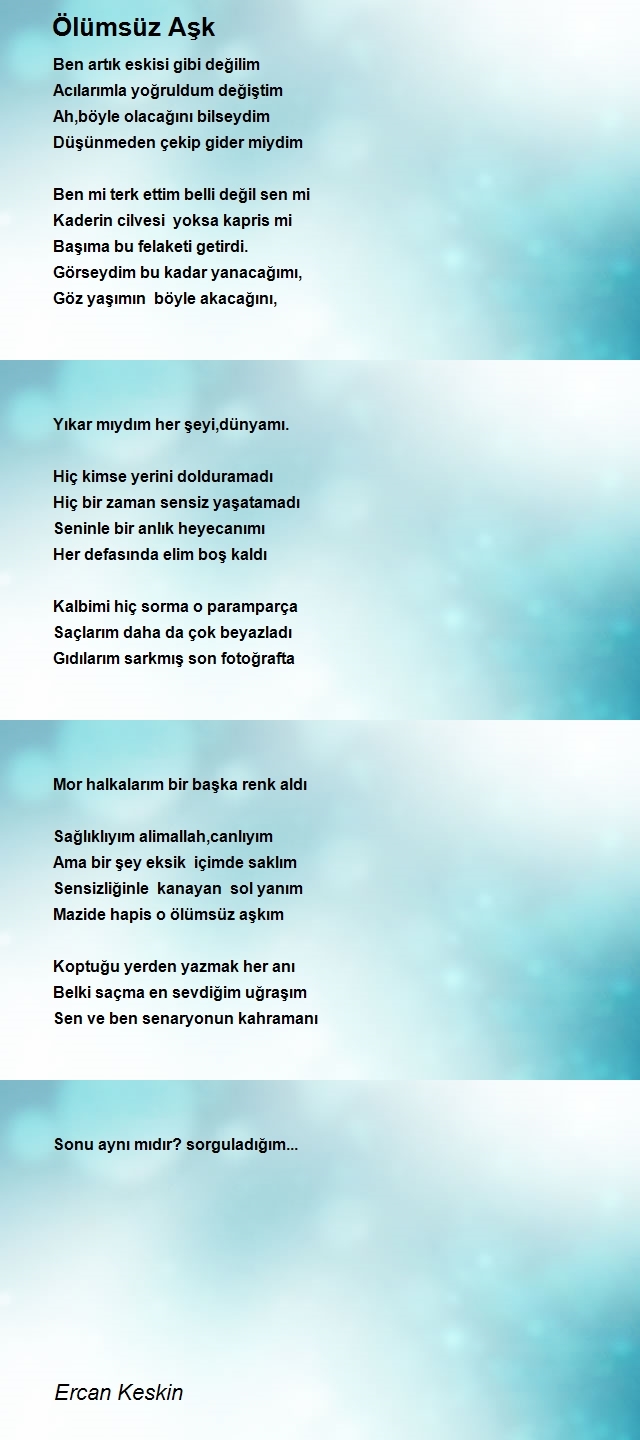 Ölümsüz Aşk

Ben artık eskisi gibi değilim
Acılarımla yoğruldum değiştim
Ah,böyle olacağını bilseydim
Düşünmeden çekip gider miydim

Ben mi terk ettim belli değil sen mi
Kaderin cilvesi yoksa kapris mi
Başıma bu felaketi getirdi.
Görseydim bu kadar yanacağımı,
Göz yaşımın böyle akacağını,

Yıkar mıydım her şeyi,dünyamı.

Hiç kimse yerini dolduramadı
Hiç bir zaman sensiz yaşatamadı
Seninle bir anlık heyecanımı
Her defasında elim boş kaldı

Kalbimi hiç sorma o paramparça
Saçlarım daha da çok beyazladı
Gıdılarım sarkmış son fotoğrafta

Mor halkalarım bir başka renk aldı

Sağlıklıyım alimallah,canlıyım
Ama bir şey eksik içimde saklım
Sensizliğinle kanayan sol yanım
Mazide hapis o ölümsüz aşkım

Koptuğu yerden yazmak her anı
Belki saçma en sevdiğim uğraşım
Sen ve ben senaryonun kahramanı

Sonu aynı mıdır? sorguladığım...

Ercan Keskin